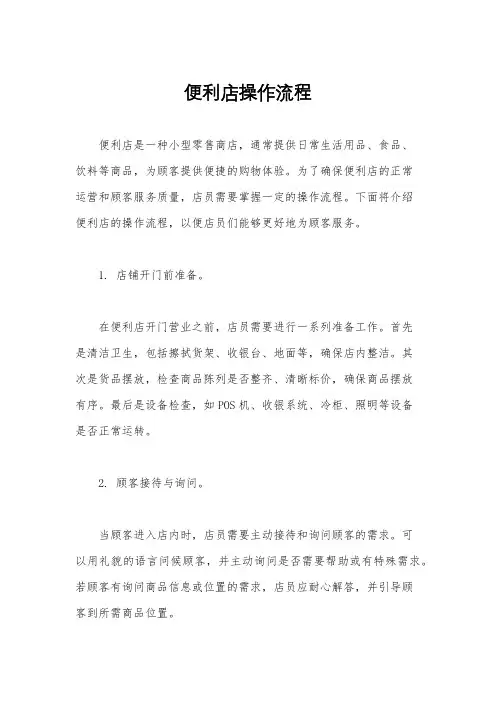 便利店操作流程

便利店是一种小型零售商店，通常提供日常生活用品、食品、饮料等商品，为顾客提供便捷的购物体验。为了确保便利店的正常运营和顾客服务质量，店员需要掌握一定的操作流程。下面将介绍便利店的操作流程，以便店员们能够更好地为顾客服务。

1. 店铺开门前准备。

在便利店开门营业之前，店员需要进行一系列准备工作。首先是清洁卫生，包括擦拭货架、收银台、地面等，确保店内整洁。其次是货品摆放，检查商品陈列是否整齐、清晰标价，确保商品摆放有序。最后是设备检查，如POS机、收银系统、冷柜、照明等设备是否正常运转。

2. 顾客接待与询问。

当顾客进入店内时，店员需要主动接待和询问顾客的需求。可以用礼貌的语言问候顾客，并主动询问是否需要帮助或有特殊需求。若顾客有询问商品信息或位置的需求，店员应耐心解答，并引导顾客到所需商品位置。